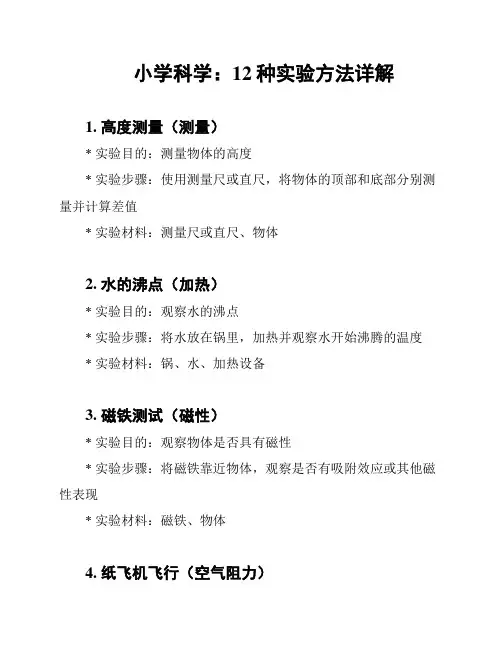 小学科学：12 种实验方法详解

1. 高度测量（测量）

* 实验目的：测量物体的高度

* 实验步骤：使用测量尺或直尺，将物体的顶部和底部分别测量并计算差值

* 实验材料：测量尺或直尺、物体

2. 水的沸点（加热）

* 实验目的：观察水的沸点

* 实验步骤：将水放在锅里，加热并观察水开始沸腾的温度

* 实验材料：锅、水、加热设备

3. 磁铁测试（磁性）

* 实验目的：观察物体是否具有磁性

* 实验步骤：将磁铁靠近物体，观察是否有吸附效应或其他磁性表现

* 实验材料：磁铁、物体

4. 纸飞机飞行（空气阻力）